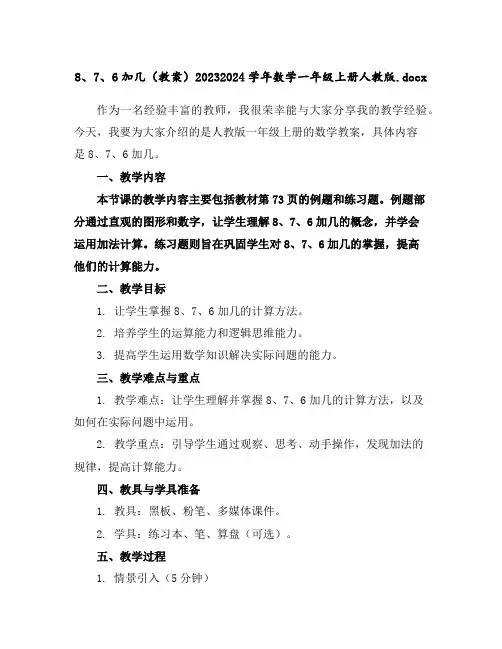 8、7、6加几（教案）20232024学年数学一年级上册人教版.docx

作为一名经验丰富的教师，我很荣幸能与大家分享我的教学经验。今天，我要为大家介绍的是人教版一年级上册的数学教案，具体内容是8、7、6加几。

一、教学内容

本节课的教学内容主要包括教材第73页的例题和练习题。例题部分通过直观的图形和数字，让学生理解8、7、6加几的概念，并学会运用加法计算。练习题则旨在巩固学生对8、7、6加几的掌握，提高他们的计算能力。

二、教学目标

1. 让学生掌握8、7、6加几的计算方法。

2. 培养学生的运算能力和逻辑思维能力。

3. 提高学生运用数学知识解决实际问题的能力。

三、教学难点与重点

1. 教学难点：让学生理解并掌握8、7、6加几的计算方法，以及如何在实际问题中运用。

2. 教学重点：引导学生通过观察、思考、动手操作，发现加法的规律，提高计算能力。

四、教具与学具准备

1. 教具：黑板、粉笔、多媒体课件。

2. 学具：练习本、笔、算盘（可选）。

五、教学过程

1. 情景引入（5分钟）